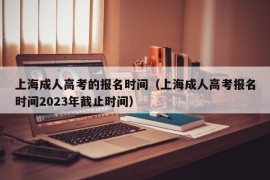 上海成人高考的报名时间（上海成人高考报名时间2023年截止时间）